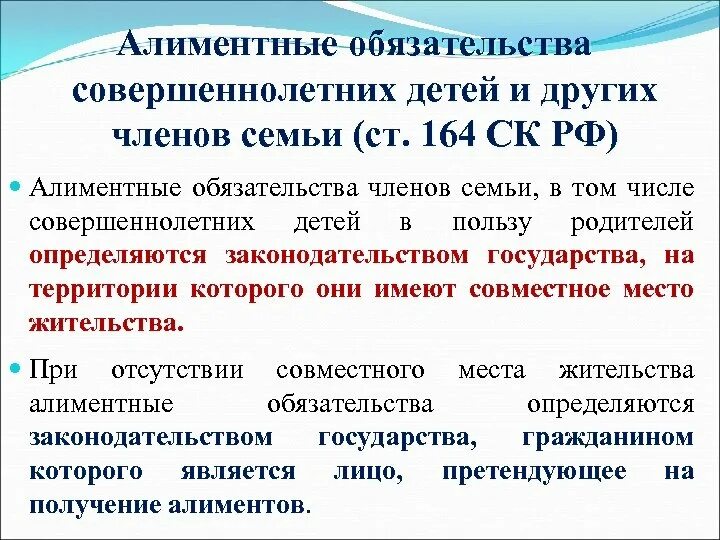 Алиментные обязательства совершеннолетних детей и других членов семьи (ст. 164 СК РФ)

Алиментные обязательства членов семьи, в том числе совершеннолетних детей в пользу родителей определяются законодательством государства, на территории которого они имеют совместное место жительства.

При отсутствии совместного места жительства алиментные обязательства определяются законодательством государства, гражданином которого является лицо, претендующее на получение алиментов.